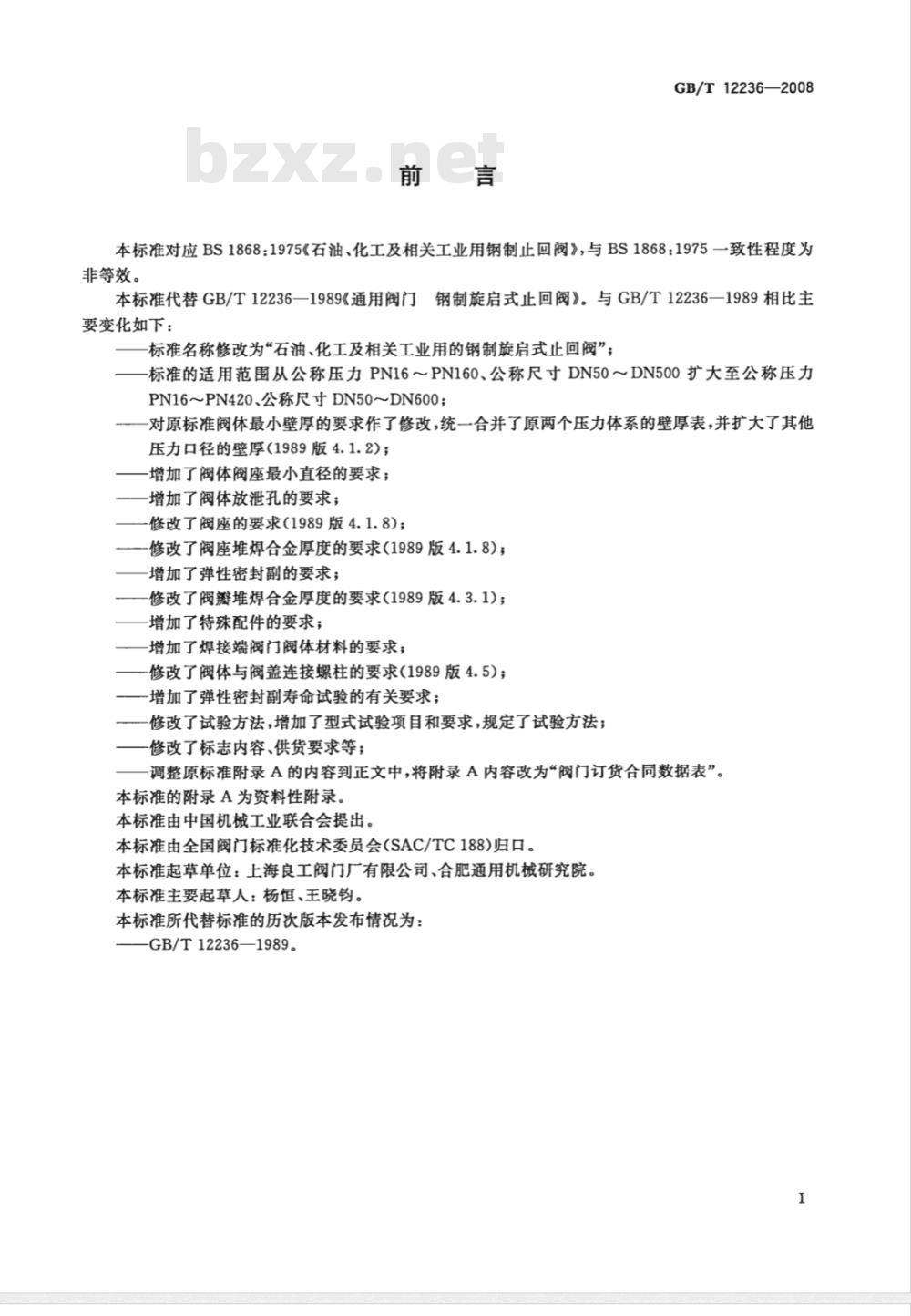 GB/T 12236—2008

bzxz.net

前　言

本标准对应 BS 1868:1975《石油、化工及相关工业用钢制止回阀》，与 BS 1868:1975 一致性程度为非等效。

本标准代替 GB/T 12236—1989《通用阀门　钢制旋启式止回阀》。与 GB/T 12236—1989 相比主要变化如下：

——标准名称修改为“石油、化工及相关工业用的钢制旋启式止回阀”；

——标准的适用范围从公称压力 PN16～PN160、公称尺寸 DN50～DN500 扩大至公称压力 PN16～PN420、公称尺寸 DN50～DN600；

——对原标准阀体最小壁厚的要求作了修改，统一合并了原两个压力体系的壁厚表，并扩大了其他压力口径的壁厚(1989 版 4.1.2)；

——增加了阀体阀座最小直径的要求；

——增加了阀体放泄孔的要求；

——修改了阀座的要求(1989 版 4.1.8)；

——修改了阀座堆焊合金厚度的要求(1989 版 4.1.8)；

——增加了弹性密封副的要求；

——修改了阀瓣堆焊合金厚度的要求(1989 版 4.3.1)；

——增加了特殊配件的要求；

——增加了焊接端阀门阀体材料的要求；

——修改了阀体与阀盖连接螺柱的要求(1989 版 4.5)；

——增加了弹性密封副寿命试验的有关要求；

——修改了试验方法，增加了型式试验项目和要求，规定了试验方法；

——修改了标志内容、供货要求等；

——调整原标准附录 A 的内容到正文中，将附录 A 内容改为“阀门订货合同数据表”。

本标准的附录 A 为资料性附录。

本标准由中国机械工业联合会提出。

本标准由全国阀门标准化技术委员会(SAC/TC 188)归口。

本标准起草单位：上海良工阀门厂有限公司、合肥通用机械研究院。

本标准主要起草人：杨恒、王晓钧。

本标准所代替标准的历次版本发布情况为：

——GB/T 12236—1989。

I